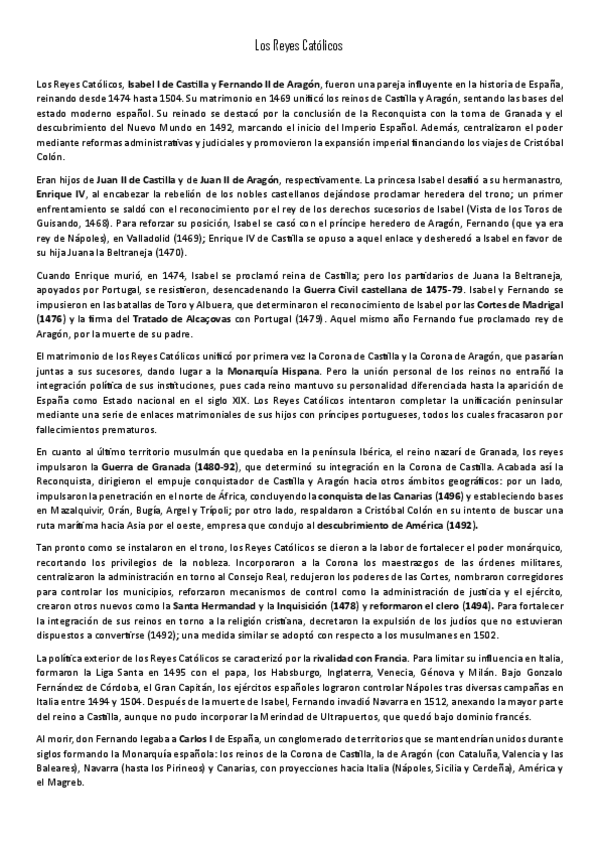 Los Reyes Católicos

Los Reyes Católicos, Isabel I de Castilla y Fernando II de Aragón, fueron una pareja influyente en la historia de España, reinando desde 1474 hasta 1504. Su matrimonio en 1469 unificó los reinos de Castilla y Aragón, sentando las bases del estado moderno español. Su reinado se destacó por la conclusión de la Reconquista con la toma de Granada y el descubrimiento del Nuevo Mundo en 1492, marcando el inicio del Imperio Español. Además, centralizaron el poder mediante reformas administrativas y judiciales y promovieron la expansión imperial financiando los viajes de Cristóbal Colón.

Eran hijos de Juan II de Castilla y de Juan II de Aragón, respectivamente. La princesa Isabel desafió a su hermanastro, Enrique IV, al encabezar la rebelión de los nobles castellanos dejándose proclamar heredera del trono; un primer enfrentamiento se saldó con el reconocimiento por el rey de los derechos sucesorios de Isabel (Vista de los Toros de Guisando, 1468). Para reforzar su posición, Isabel se casó con el príncipe heredero de Aragón, Fernando (que ya era rey de Nápoles), en Valladolid (1469); Enrique IV de Castilla se opuso a aquel enlace y desheredó a Isabel en favor de su hija Juana la Beltraneja (1470).

Cuando Enrique murió, en 1474, Isabel se proclamó reina de Castilla; pero los partidarios de Juana la Beltraneja, apoyados por Portugal, se resistieron, desencadenando la Guerra Civil castellana de 1475-79. Isabel y Fernando se impusieron en las batallas de Toro y Albuera, que determinaron el reconocimiento de Isabel por las Cortes de Madrigal (1476) y la firma del Tratado de Alcaçovas con Portugal (1479). Aquel mismo año Fernando fue proclamado rey de Aragón, por la muerte de su padre.

El matrimonio de los Reyes Católicos unificó por primera vez la Corona de Castilla y la Corona de Aragón, que pasarían juntas a sus sucesores, dando lugar a la Monarquía Hispana. Pero la unión personal de los reinos no entrañó la integración política de sus instituciones, pues cada reino mantuvo su personalidad diferenciada hasta la aparición de España como Estado nacional en el siglo XIX. Los Reyes Católicos intentaron completar la unificación peninsular mediante una serie de enlaces matrimoniales de sus hijos con príncipes portugueses, todos los cuales fracasaron por fallecimientos prematuros.

En cuanto al último territorio musulmán que quedaba en la península Ibérica, el reino nazarí de Granada, los reyes impulsaron la Guerra de Granada (1480-92), que determinó su integración en la Corona de Castilla. Acabada así la Reconquista, dirigieron el empuje conquistador de Castilla y Aragón hacia otros ámbitos geográficos: por un lado, impulsaron la penetración en el norte de África, concluyendo la conquista de las Canarias (1496) y estableciendo bases en Mazalquivir, Orán, Bugía, Argel y Trípoli; por otro lado, respaldaron a Cristóbal Colón en su intento de buscar una ruta marítima hacia Asia por el oeste, empresa que condujo al descubrimiento de América (1492).

Tan pronto como se instalaron en el trono, los Reyes Católicos se dieron a la labor de fortalecer el poder monárquico, recortando los privilegios de la nobleza. Incorporaron a la Corona los maestrazgos de las órdenes militares, centralizaron la administración en torno al Consejo Real, redujeron los poderes de las Cortes, nombraron corregidores para controlar los municipios, reforzaron mecanismos de control como la administración de justicia y el ejército, crearon otros nuevos como la Santa Hermandad y la Inquisición (1478) y reformaron el clero (1494). Para fortalecer la integración de sus reinos en torno a la religión cristiana, decretaron la expulsión de los judíos que no estuvieran dispuestos a convertirse (1492); una medida similar se adoptó con respecto a los musulmanes en 1502.

La política exterior de los Reyes Católicos se caracterizó por la rivalidad con Francia. Para limitar su influencia en Italia, formaron la Liga Santa en 1495 con el papa, los Habsburgo, Inglaterra, Venecia, Génova y Milán. Bajo Gonzalo Fernández de Córdoba, el Gran Capitán, los ejércitos españoles lograron controlar Nápoles tras diversas campañas en Italia entre 1494 y 1504. Después de la muerte de Isabel, Fernando invadió Navarra en 1512, anexando la mayor parte del reino a Castilla, aunque no pudo incorporar la Merindad de Ultrapuertos, que quedó bajo dominio francés.

Al morir, don Fernando legaba a Carlos I de España, un conglomerado de territorios que se mantendrían unidos durante siglos formando la Monarquía española: los reinos de la Corona de Castilla, la de Aragón (con Cataluña, Valencia y las Baleares), Navarra (hasta los Pirineos) y Canarias, con proyecciones hacia Italia (Nápoles, Sicilia y Cerdeña), América y el Magreb.